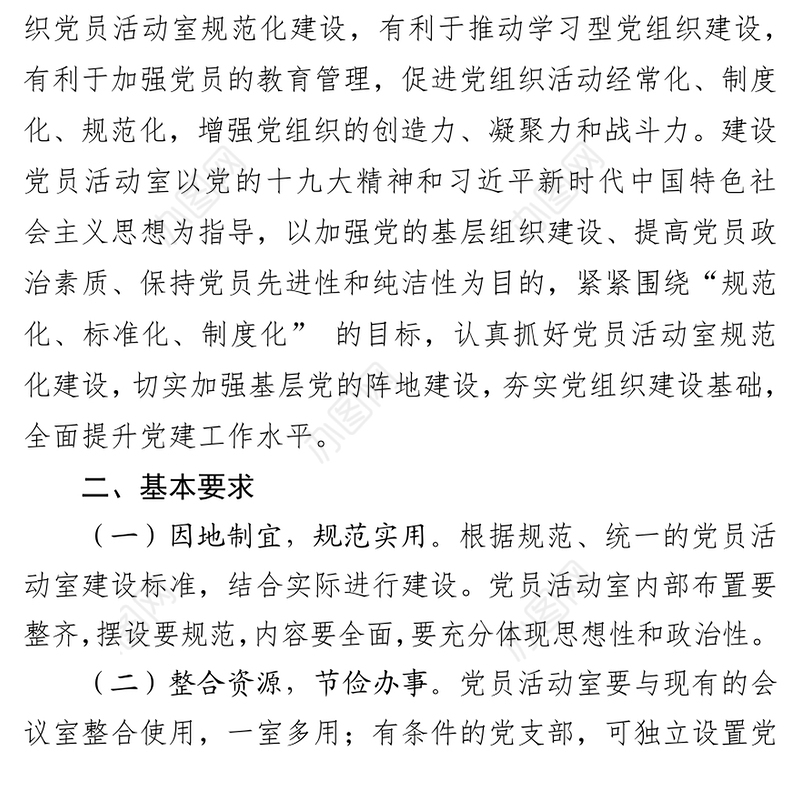 织党员活动室规范化建设，有利于推动学习型党组织建设，有利于加强党员的教育管理，促进党组织活动经常化、制度化、规范化，增强党组织的创造力、凝聚力和战斗力。建设党员活动室以党的十九大精神和习近平新时代中国特色社会主义思想为指导，以加强党的基层组织建设、提高党员政治素质、保持党员先进性和纯洁性为目的，紧紧围绕“规范化、标准化、制度化” 的目标，认真抓好党员活动室规范化建设，切实加强基层党的阵地建设，夯实党组织建设基础，全面提升党建工作水平。

二、基本要求

（一）因地制宜，规范实用。根据规范、统一的党员活动室建设标准，结合实际进行建设。党员活动室内部布置要整齐，摆设要规范，内容要全面，要充分体现思想性和政治性。

（二）整合资源，节俭办事。党员活动室要与现有的会议室整合使用，一室多用；有条件的党支部，可独立设置党